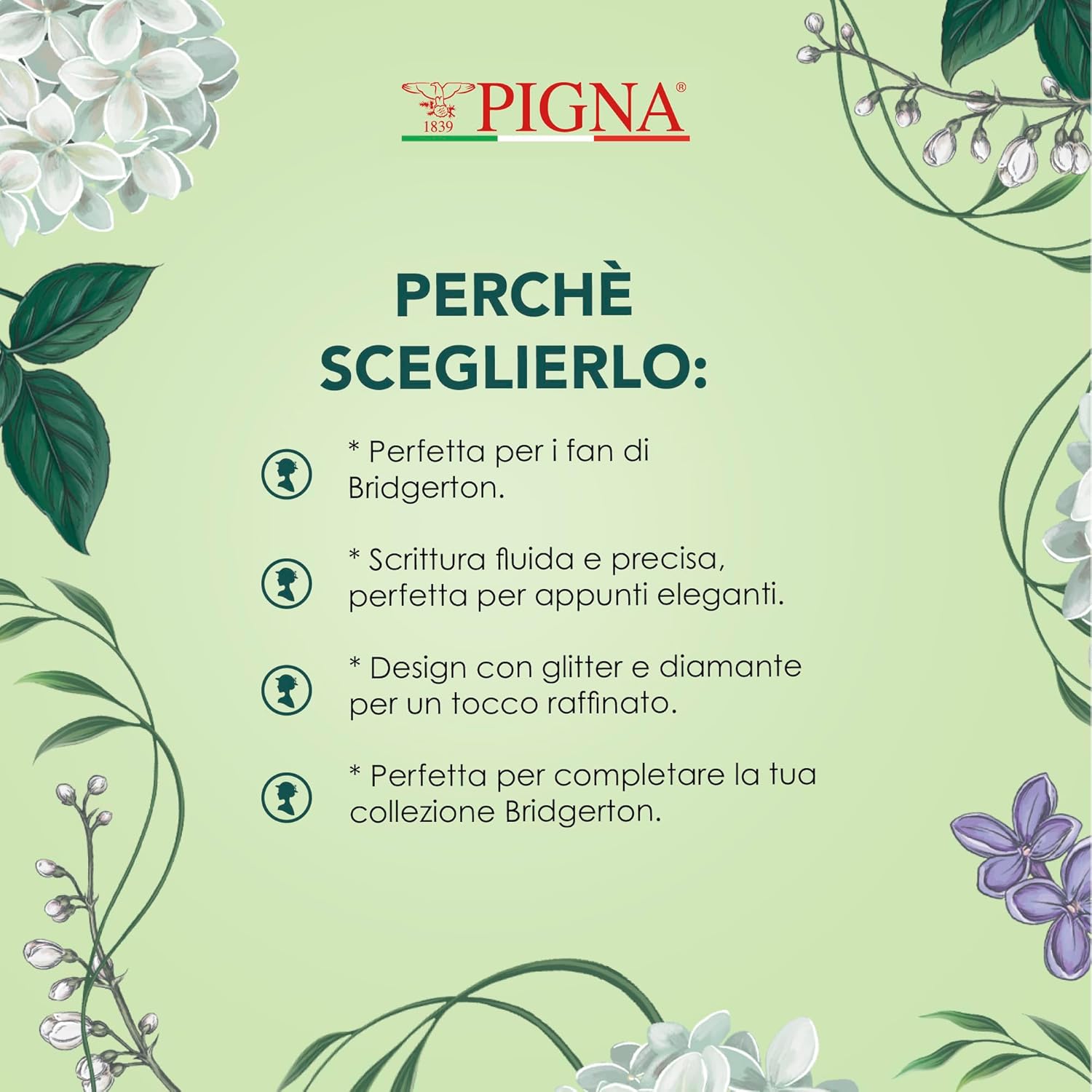 1839 PIGNA®

PERCHÈ SCEGLIERLO:

* Perfetta per i fan di Bridgerton.

* Scrittura fluida e precisa, perfetta per appunti eleganti.

* Design con glitter e diamante per un tocco raffinato.

* Perfetta per completare la tua collezione Bridgerton.